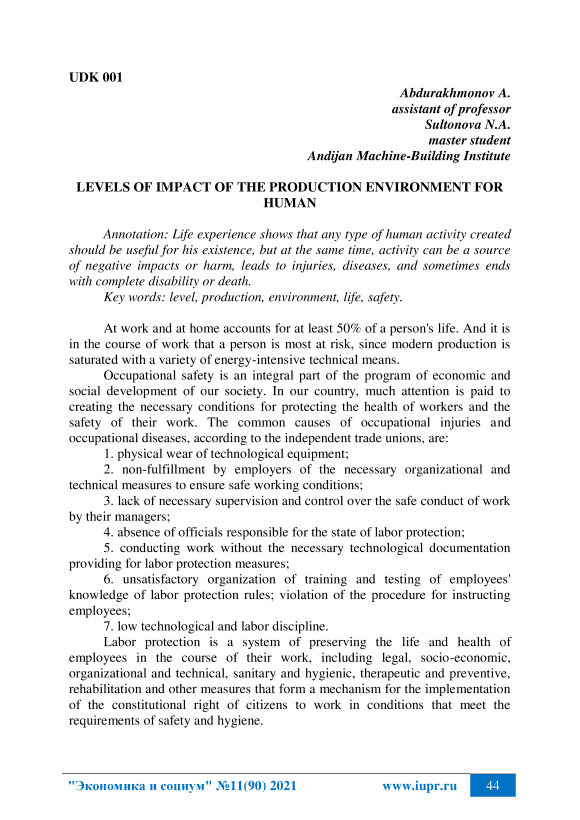 UDK 001

Abdurakhmonov A.
assistant of professor
Sultonova N.A.
master student
Andijan Machine-Building Institute

LEVELS OF IMPACT OF THE PRODUCTION ENVIRONMENT FOR HUMAN

Annotation: Life experience shows that any type of human activity created should be useful for his existence, but at the same time, activity can be a source of negative impacts or harm, leads to injuries, diseases, and sometimes ends with complete disability or death.
Key words: level, production, environment, life, safety.

At work and at home accounts for at least 50% of a person's life. And it is in the course of work that a person is most at risk, since modern production is saturated with a variety of energy-intensive technical means.

Occupational safety is an integral part of the program of economic and social development of our society. In our country, much attention is paid to creating the necessary conditions for protecting the health of workers and the safety of their work. The common causes of occupational injuries and occupational diseases, according to the independent trade unions, are:
1. physical wear of technological equipment;
2. non-fulfillment by employers of the necessary organizational and technical measures to ensure safe working conditions;
3. lack of necessary supervision and control over the safe conduct of work by their managers;
4. absence of officials responsible for the state of labor protection;
5. conducting work without the necessary technological documentation providing for labor protection measures;
6. unsatisfactory organization of training and testing of employees' knowledge of labor protection rules; violation of the procedure for instructing employees;
7. low technological and labor discipline.

Labor protection is a system of preserving the life and health of employees in the course of their work, including legal, socio-economic, organizational and technical, sanitary and hygienic, therapeutic and preventive, rehabilitation and other measures that form a mechanism for the implementation of the constitutional right of citizens to work in conditions that meet the requirements of safety and hygiene.

"Экономика и социум" №11(90) 2021 www.iupr.ru 44